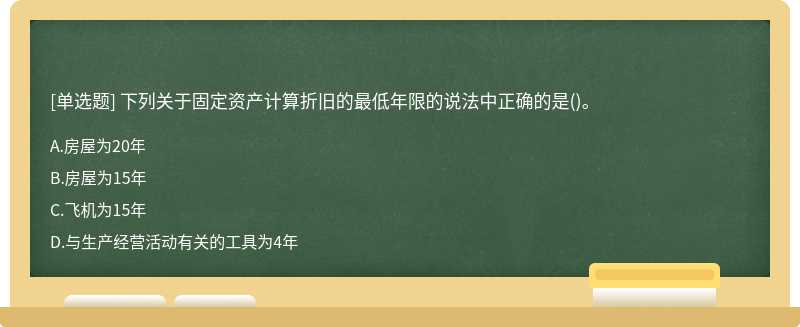 [单选题] 下列关于固定资产计算折旧的最低年限的说法中正确的是()。

A.房屋为20年

B.房屋为15年

C.飞机为15年

D.与生产经营活动有关的工具为4年